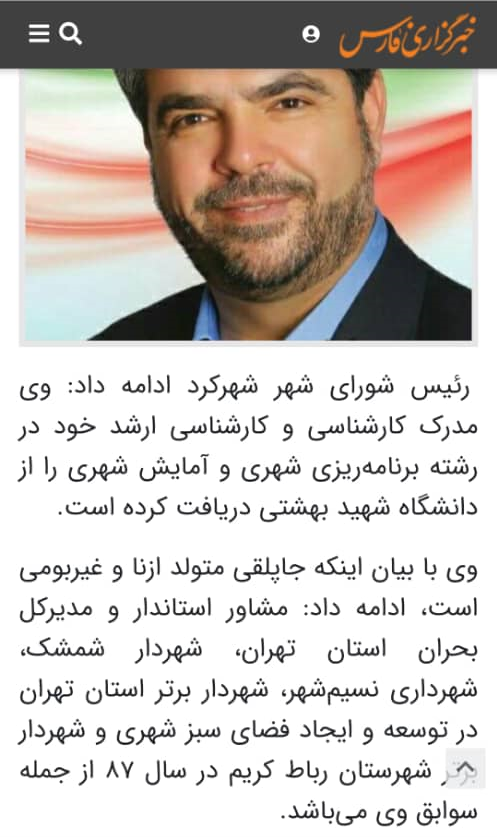 خبرگزاری فارس

رئیس شورای شهر شهرکرد ادامه داد: وی مدرک کارشناسی و کارشناسی ارشد خود در رشته برنامه‌ریزی شهری و آمایش شهری را از دانشگاه شهید بهشتی دریافت کرده است.

وی با بیان اینکه جاپلقی متولد ازنا و غیربومی است، ادامه داد: مشاور استاندار و مدیرکل بحران استان تهران، شهردار شمشک، شهرداری نسیم‌شهر، شهردار برتر استان تهران در توسعه و ایجاد فضای سبز شهری و شهردار برتر شهرستان رباط کریم در سال ۸۷ از جمله سوابق وی می‌باشد.